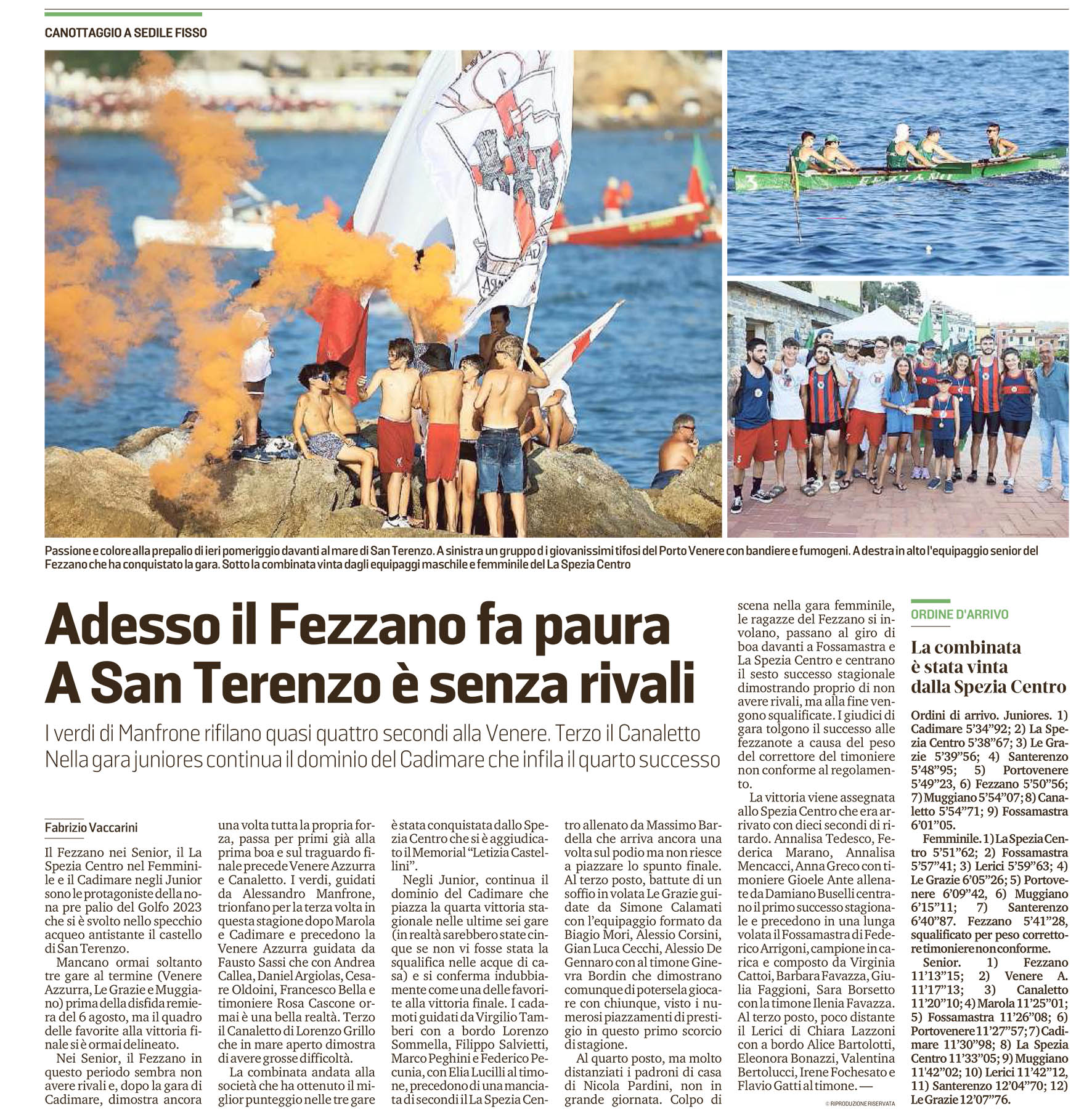 CANOTTAGGIO A SEDILE FISSO

Passione e colore alla prepalio di ieri pomeriggio davanti al mare di San Terenzo. A sinistra un gruppo d i giovanissimi tifosi del Porto Venere con bandiere e fumogeni. A destra in alto l'equipaggio senior del Fezzano che ha conquistato la gara. Sotto la combinata vinta dagli equipaggi maschile e femminile del La Spezia Centro

Adesso il Fezzano fa paura
A San Terenzo è senza rivali

I verdi di Manfrone rifilano quasi quattro secondi alla Venere. Terzo il Canaletto
Nella gara juniores continua il dominio del Cadimare che infila il quarto successo

Fabrizio Vaccarini

Il Fezzano nei Senior, il La Spezia Centro nel Femminile e il Cadimare negli Junior sono le protagoniste della nona pre palio del Golfo 2023 che si è svolto nello specchio acqueo antistante il castello di San Terenzo.

Mancano ormai soltanto tre gare al termine (Venere Azzurra, Le Grazie e Muggiano) prima della disfida remiera del 6 agosto, ma il quadro delle favorite alla vittoria finale si è ormai delineato.

Nei Senior, il Fezzano in questo periodo sembra non avere rivali e, dopo la gara di Cadimare, dimostra ancora una volta tutta la propria forza, passa per primi già alla prima boa e sul traguardo finale precede Venere Azzurra e Canaletto. I verdi, guidati da Alessandro Manfrone, trionfano per la terza volta in questa stagione dopo Marola e Cadimare e precedono la Venere Azzurra guidata da Fausto Sassi che con Andrea Callea, Daniel Argiolas, Cesare Oldoini, Francesco Bella e timoniere Rosa Cascone ormai è una bella realtà. Terzo il Canaletto di Lorenzo Grillo che in mare aperto dimostra di avere grosse difficoltà.

La combinata andata alla società che ha ottenuto il miglior punteggio nelle tre gare è stata conquistata dallo Spezia Centro che si è aggiudicato il Memorial "Letizia Castellini".

Negli Junior, continua il dominio del Cadimare che piazza la quarta vittoria stagionale nelle ultime sei gare (in realtà sarebbero state cinque se non vi fosse stata la squalifica nelle acque di casa) e si conferma indubbiamente come una delle favorite alla vittoria finale. I cadamoti guidati da Virgilio Tamberi con a bordo Lorenzo Sommella, Filippo Salvietti, Marco Peghini e Federico Pecunia, con Elia Lucilli al timone, precedono di una manciata di secondi il La Spezia Centro allenato da Massimo Bardella che arriva ancora una volta sul podio ma non riesce a piazzare lo spunto finale. Al terzo posto, battute di un soffio in volata Le Grazie guidate da Simone Calamati con l'equipaggio formato da Biagio Mori, Alessio Corsini, Gian Luca Cecchi, Alessio De Gennaro con al timone Ginevra Bordin che dimostrano comunque di potersela giocare con chiunque, visto i numerosi piazzamenti di prestigio in questo primo scorcio di stagione.

Al quarto posto, ma molto distanziati i padroni di casa di Nicola Pardini, non in grande giornata. Colpo di scena nella gara femminile, le ragazze del Fezzano si involano, passano al giro di boa davanti a Fossamastra e La Spezia Centro e centrano il sesto successo stagionale dimostrando proprio di non avere rivali, ma alla fine vengono squalificate. I giudici di gara tolgono il successo alle fezzanote a causa del peso del correttore del timoniere non conforme al regolamento.

La vittoria viene assegnata allo Spezia Centro che era arrivato con dieci secondi di ritardo. Annalisa Tedesco, Federica Marano, Annalisa Mencacci, Anna Greco con timoniere Gioele Ante allenate da Damiano Buselli centrano il primo successo stagionale e precedono in una lunga volata il Fossamastra di Federico Arrigoni, campione in carica e composto da Virginia Cattoi, Barbara Favazza, Giulia Faggioni, Sara Borsetto con la timone Ilenia Favazza. Al terzo posto, poco distante il Lerici di Chiara Lazzoni con a bordo Alice Bartolotti, Eleonora Bonazzi, Valentina Bertolucci, Irene Fochesato e Flavio Gatti al timone. —

© RIPRODUZIONE RISERVATA

ORDINE D'ARRIVO

La combinata è stata vinta dalla Spezia Centro

Ordini di arrivo. Juniores. 1) Cadimare 5'34"92; 2) La Spezia Centro 5'38"67; 3) Le Grazie 5'39"56; 4) Santerenzo 5'48"95; 5) Portovenere 5'49"23, 6) Fezzano 5'50"56; 7) Muggiano 5'54"07; 8) Canaletto 5'54"71; 9) Fossamastra 6'01"05.

Femminile. 1) La Spezia Centro 5'51"62; 2) Fossamastra 5'57"41; 3) Lerici 5'59"63; 4) Le Grazie 6'05"26; 5) Portovenere 6'09"42, 6) Muggiano 6'15"11; 7) Santerenzo 6'40"87. Fezzano 5'41"28, squalificato per peso correttore timoniere non conforme.

Senior. 1) Fezzano 11'13"15; 2) Venere A. 11'17"13; 3) Canaletto 11'20"10; 4) Marola 11'25"01; 5) Fossamastra 11'26"08; 6) Portovenere 11'27"57; 7) Cadimare 11'30"98; 8) La Spezia Centro 11'33"05; 9) Muggiano 11'42"02; 10) Lerici 11'42"12, 11) Santerenzo 12'04"70; 12) Le Grazie 12'07"76.